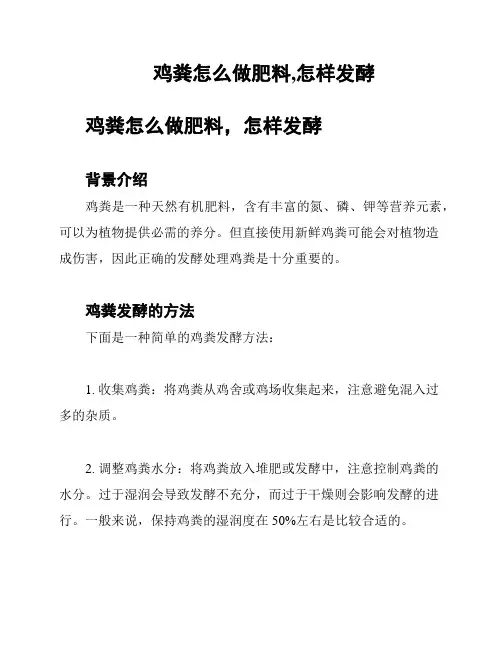 鸡粪怎么做肥料,怎样发酵

鸡粪怎么做肥料，怎样发酵

背景介绍

鸡粪是一种天然有机肥料，含有丰富的氮、磷、钾等营养元素，可以为植物提供必需的养分。但直接使用新鲜鸡粪可能会对植物造成伤害，因此正确的发酵处理鸡粪是十分重要的。

鸡粪发酵的方法

下面是一种简单的鸡粪发酵方法：

1. 收集鸡粪：将鸡粪从鸡舍或鸡场收集起来，注意避免混入过多的杂质。

2. 调整鸡粪水分：将鸡粪放入堆肥或发酵中，注意控制鸡粪的水分。过于湿润会导致发酵不充分，而过于干燥则会影响发酵的进行。一般来说，保持鸡粪的湿润度在 50%左右是比较合适的。